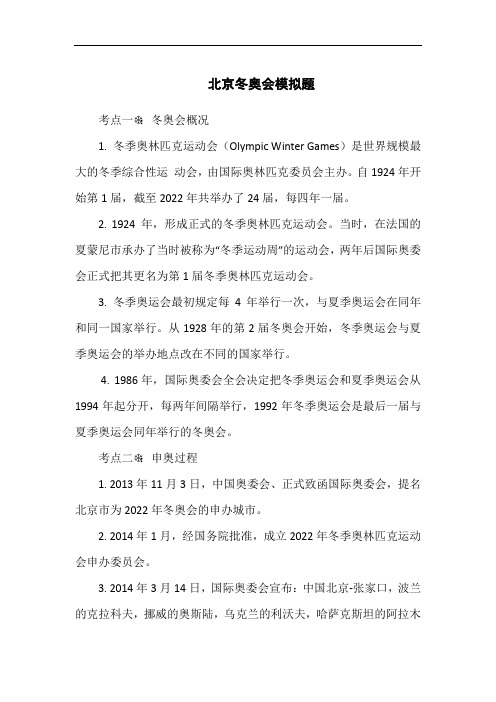 北京冬奥会模拟题

考点一❄ 冬奥会概况

1. 冬季奥林匹克运动会（Olympic Winter Games）是世界规模最大的冬季综合性运 动会，由国际奥林匹克委员会主办。自 1924 年开始第 1 届，截至 2022 年共举办了 24 届，每四年一届。

2. 1924 年，形成正式的冬季奥林匹克运动会。当时，在法国的夏蒙尼市承办了当时被称为“冬季运动周”的运动会，两年后国际奥委会正式把其更名为第 1 届冬季奥林匹克运动会。

3. 冬季奥运会最初规定每 4 年举行一次，与夏季奥运会在同年和同一国家举行。从 1928 年的第 2 届冬奥会开始，冬季奥运会与夏季奥运会的举办地点改在不同的国家举行。

4. 1986 年，国际奥委会全会决定把冬季奥运会和夏季奥运会从 1994 年起分开，每两年间隔举行，1992 年冬季奥运会是最后一届与夏季奥运会同年举行的冬奥会。

考点二❄ 申奥过程

1. 2013 年 11 月 3 日，中国奥委会、正式致函国际奥委会，提名北京市为 2022 年冬奥会的申办城市。

2. 2014 年 1 月，经国务院批准，成立 2022 年冬季奥林匹克运动会申办委员会。

3. 2014 年 3 月 14 日，国际奥委会宣布：中国北京-张家口，波兰的克拉科夫，挪威的奥斯陆，乌克兰的利沃夫，哈萨克斯坦的阿拉木